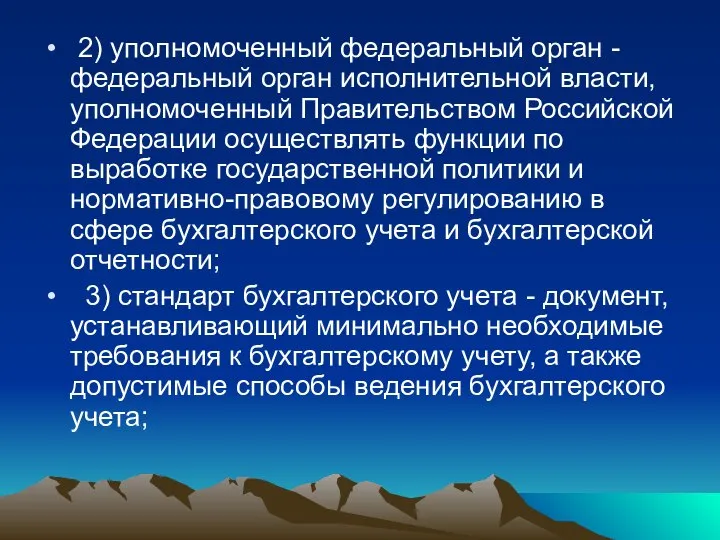 • 2) уполномоченный федеральный орган - федеральный орган исполнительной власти, уполномоченный Правительством Российской Федерации осуществлять функции по выработке государственной политики и нормативно-правовому регулированию в сфере бухгалтерского учета и бухгалтерской отчетности;

• 3) стандарт бухгалтерского учета - документ, устанавливающий минимально необходимые требования к бухгалтерскому учету, а также допустимые способы ведения бухгалтерского учета;